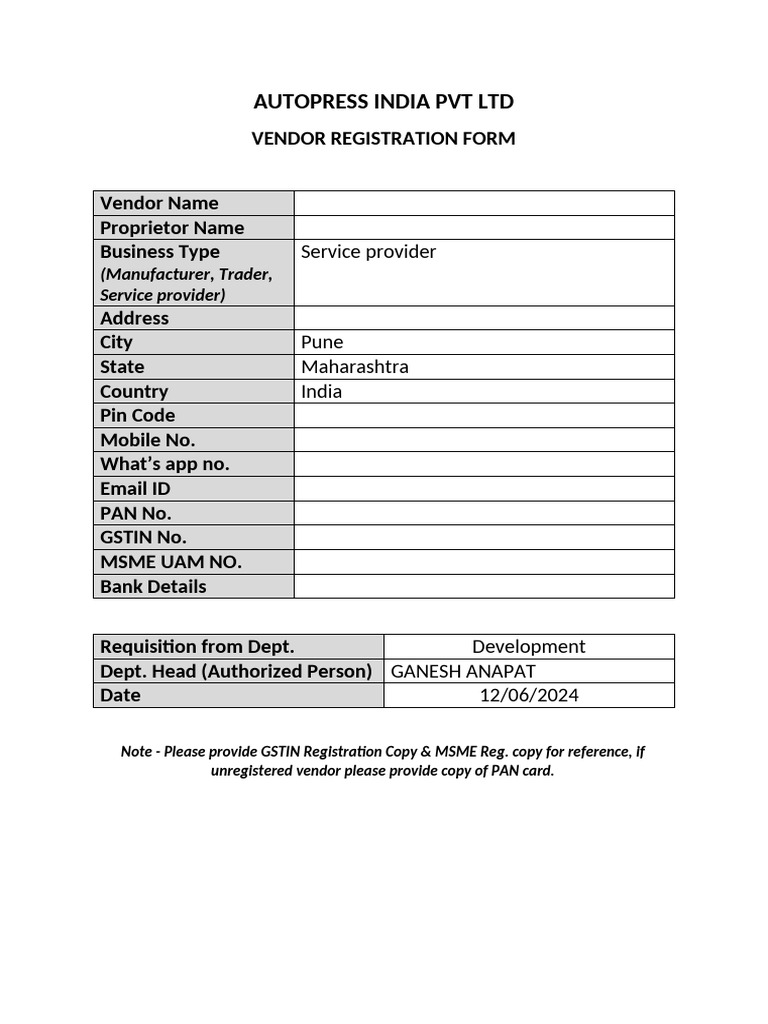 AUTOPRESS INDIA PVT LTD

VENDOR REGISTRATION FORM

| Vendor Name | |
|---|---|
| Proprietor Name | |
| Business Type (Manufacturer, Trader, Service provider) | Service provider |
| Address | |
| City | Pune |
| State | Maharashtra |
| Country | India |
| Pin Code | |
| Mobile No. | |
| What's app no. | |
| Email ID | |
| PAN No. | |
| GSTIN No. | |
| MSME UAM NO. | |
| Bank Details | |

| Requisition from Dept. | Development |
|---|---|
| Dept. Head (Authorized Person) | GANESH ANAPAT |
| Date | 12/06/2024 |

Note - Please provide GSTIN Registration Copy & MSME Reg. copy for reference, if unregistered vendor please provide copy of PAN card.